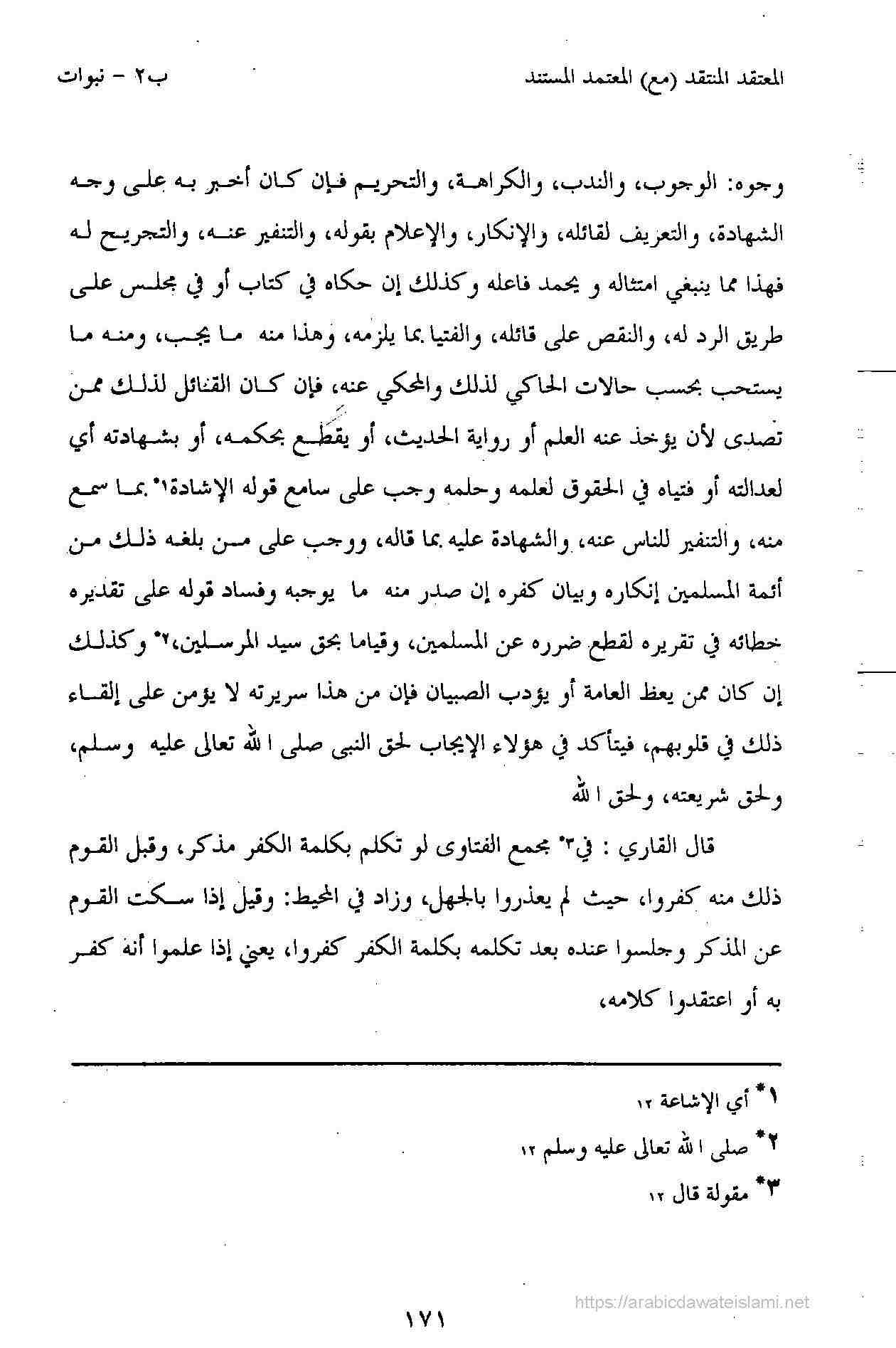 المعتقد المنتقد (مع) المعتمد المستند ب٢ - نبوات

وجوه: الوجوب، والندب، والكراهة، والتحريم فإن كان أخبر به على وجه الشهادة، والتعريف لقائله، والإنكار، والإعلام بقوله، والتنفير عنه، والتجريح له فهذا مما ينبغي امتثاله و يحمد فاعله وكذلك إن حكاه في كتاب أو في مجلس على طريق الرد له، والنقص على قائله، والفتيا بما يلزمه، وهذا منه ما يجب، ومنه ما يستحب بحسب حالات الحاكي لذلك والمحكي عنه، فإن كان القائل لذلك ممن تصدى لأن يؤخذ عنه العلم أو رواية الحديث، أو يقطع بحكمه، أو بشهادته أي لعدالته أو فتياه في الحقوق لعلمه وحلمه وجب على سامع قوله الإشادة١* بما سمع منه، والتنفير للناس عنه، والشهادة عليه بما قاله، ووجب على من بلغه ذلك من أئمة المسلمين إنكاره وبيان كفره إن صدر منه ما يوجبه وفساد قوله على تقديره خطائه في تقريره لقطع ضرره عن المسلمين، وقياما بحق سيد المرسلين،٢* وكذلك إن كان ممن يعظ العامة أو يؤدب الصبيان فإن من هذا سريرته لا يؤمن على إلقاء ذلك في قلوبهم، فيتأكد في هؤلاء الإيجاب لحق النبى صلى الله تعالى عليه وسلم، ولحق شريعته، ولحق الله

قال القاري : في٣* مجمع الفتاوى لو تكلم بكلمة الكفر مذكر، وقبل القوم ذلك منه كفروا، حيث لم يعذروا بالجهل، وزاد في المحيط: وقيل إذا سكت القوم عن المذكر وجلسوا عنده بعد تكلمه بكلمة الكفر كفروا، يعني إذا علموا أنه كفر به أو اعتقدوا كلامه،

١* أي الإشاعة ١٢
٢* صلى الله تعالى عليه وسلم ١٢
٣* مقولة قال ١٢

١٧١

https://arabicdawateislami.net